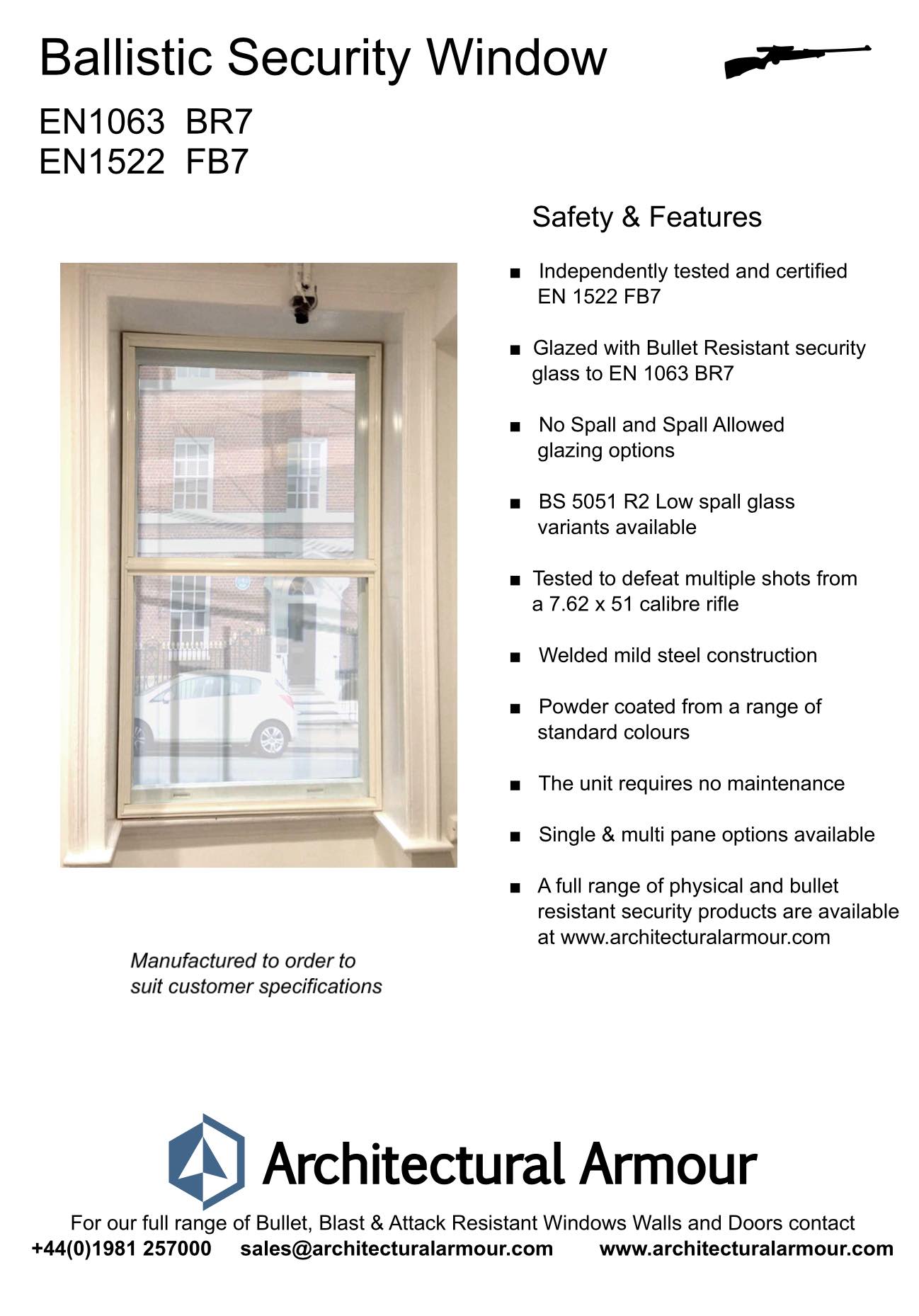 Ballistic Security Window

EN1063 BR7
EN1522 FB7

Safety & Features

■ Independently tested and certified EN 1522 FB7

■ Glazed with Bullet Resistant security glass to EN 1063 BR7

■ No Spall and Spall Allowed glazing options

■ BS 5051 R2 Low spall glass variants available

■ Tested to defeat multiple shots from a 7.62 x 51 calibre rifle

■ Welded mild steel construction

■ Powder coated from a range of standard colours

■ The unit requires no maintenance

■ Single & multi pane options available

■ A full range of physical and bullet resistant security products are available at www.architecturalarmour.com

Manufactured to order to suit customer specifications

Architectural Armour

For our full range of Bullet, Blast & Attack Resistant Windows Walls and Doors contact
+44(0)1981 257000 sales@architecturalarmour.com www.architecturalarmour.com